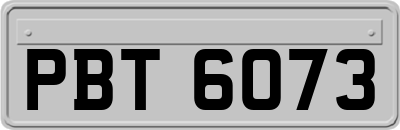 PBT 6073